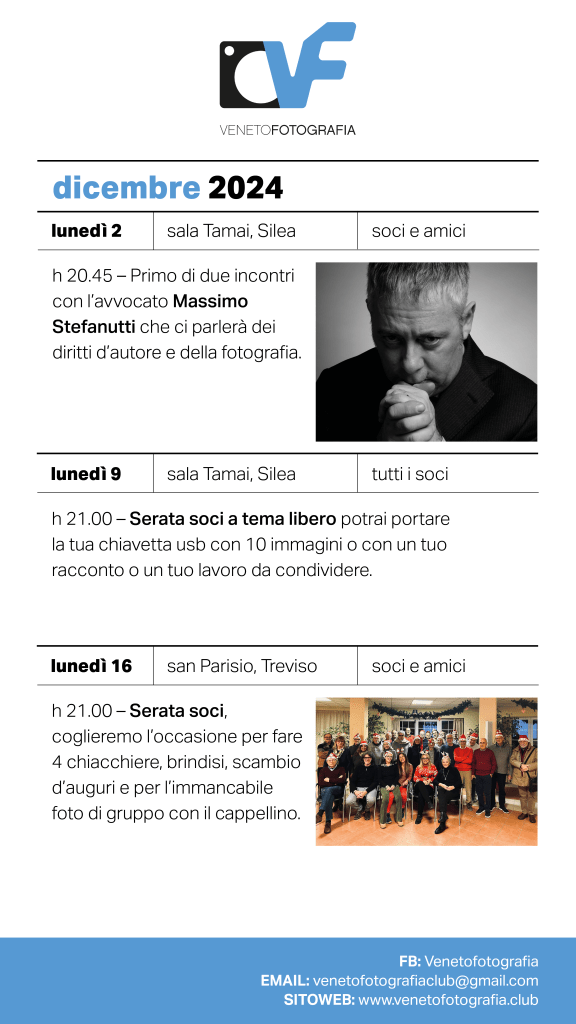 VF

VENETOFOTOGRAFIA

dicembre 2024

| lunedì 2 | sala Tamai, Silea | soci e amici |
|---|---|---|

h 20.45 – Primo di due incontri con l'avvocato Massimo Stefanutti che ci parlerà dei diritti d'autore e della fotografia.

| lunedì 9 | sala Tamai, Silea | tutti i soci |
|---|---|---|

h 21.00 – Serata soci a tema libero potrai portare la tua chiavetta usb con 10 immagini o con un tuo racconto o un tuo lavoro da condividere.

| lunedì 16 | san Parisio, Treviso | soci e amici |
|---|---|---|

h 21.00 – Serata soci, coglieremo l'occasione per fare 4 chiacchiere, brindisi, scambio d'auguri e per l'immancabile foto di gruppo con il cappellino.

FB: Venetofotografia
EMAIL: venetofotografiaclub@gmail.com
SITOWEB: www.venetofotografia.club